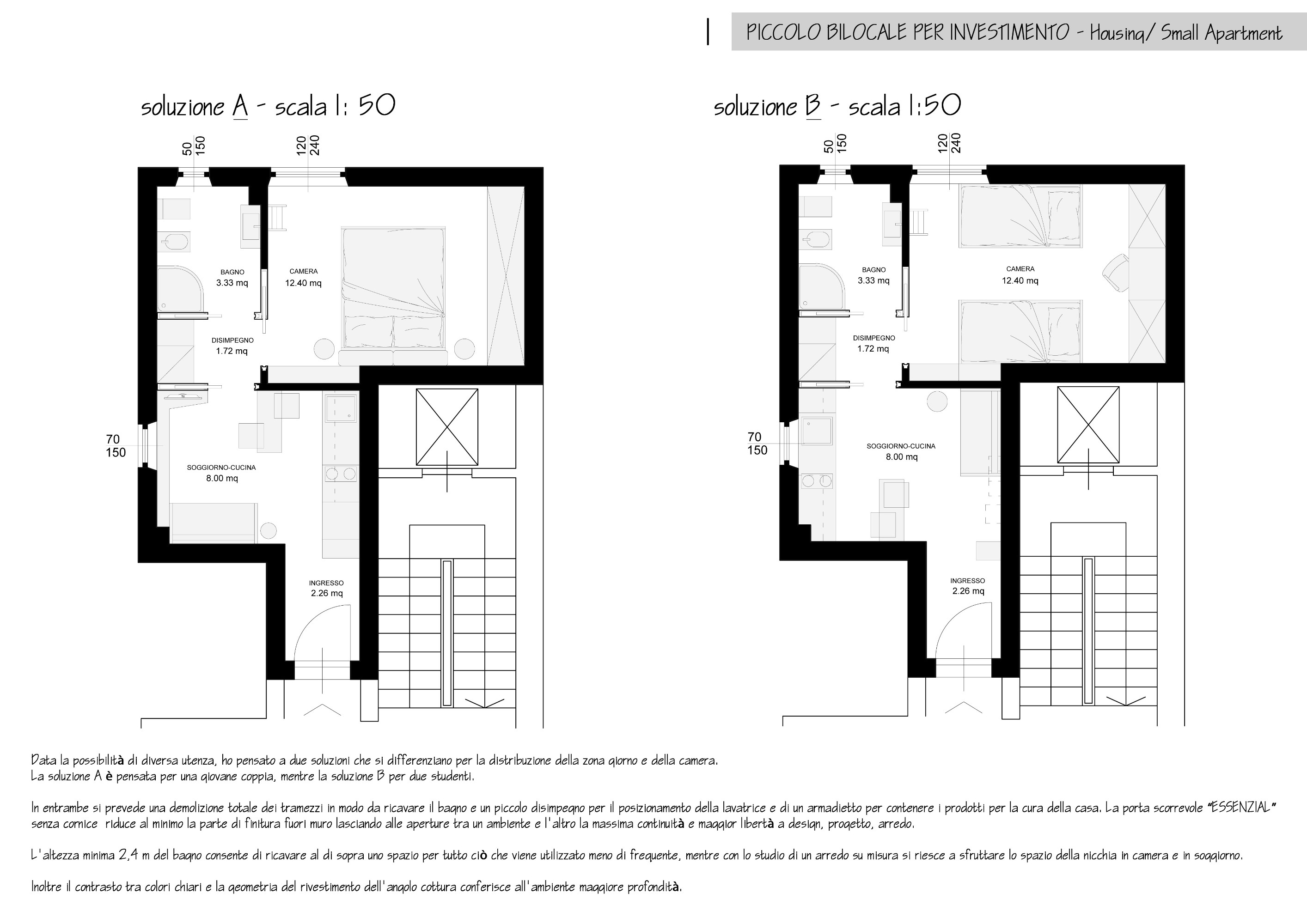 PICCOLO BILOCALE PER INVESTIMENTO - Housing/ Small Apartment

soluzione A - scala 1: 50

50
150

120
240

BAGNO
3.33 mq

CAMERA
12.40 mq

DISIMPEGNO
1.72 mq

70
150

SOGGIORNO-CUCINA
8.00 mq

INGRESSO
2.26 mq

soluzione B - scala 1:50

50
150

120
240

BAGNO
3.33 mq

CAMERA
12.40 mq

DISIMPEGNO
1.72 mq

70
150

SOGGIORNO-CUCINA
8.00 mq

INGRESSO
2.26 mq

Data la possibilità di diversa utenza, ho pensato a due soluzioni che si differenziano per la distribuzione della zona giorno e della camera.
La soluzione A è pensata per una giovane coppia, mentre la soluzione B per due studenti.

In entrambe si prevede una demolizione totale dei tramezzi in modo da ricavare il bagno e un piccolo disimpegno per il posizionamento della lavatrice e di un armadietto per contenere i prodotti per la cura della casa. La porta scorrevole "ESSENZIAL" senza cornice riduce al minimo la parte di finitura fuori muro lasciando alle aperture tra un ambiente e l'altro la massima continuità e maggior libertà a design, progetto, arredo.

L'altezza minima 2,4 m del bagno consente di ricavare al di sopra uno spazio per tutto ciò che viene utilizzato meno di frequente, mentre con lo studio di un arredo su misura si riesce a sfruttare lo spazio della nicchia in camera e in soggiorno.

Inoltre il contrasto tra colori chiari e la geometria del rivestimento dell'angolo cottura conferisce all'ambiente maggiore profondità.